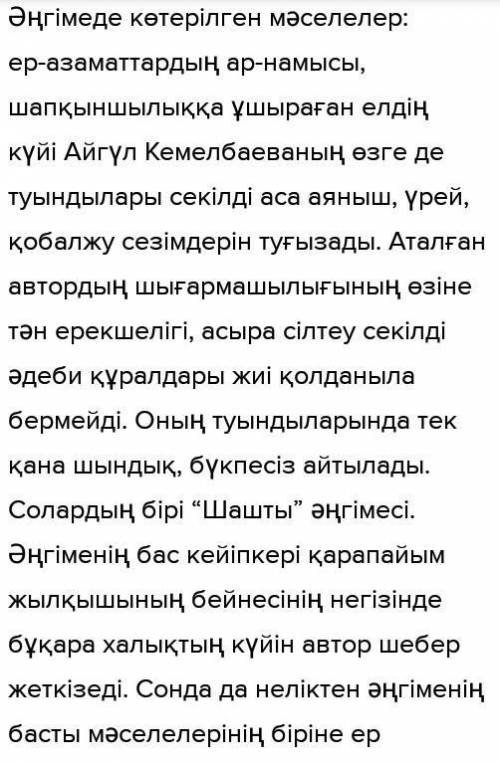 Әңгімеде көтерілген мәселелер: ер-азаматтардың ар-намысы, шапқыншылыққа ұшыраған елдің күйі Айгүл Кемелбаеваның өзге де туындылары секілді аса аяныш, үрей, қобалжу сезімдерін туғызады. Аталған автордың шығармашылығының өзіне тән ерекшелігі, асыра сілтеу секілді әдеби құралдары жиі қолданыла бермейді. Оның туындыларында тек қана шындық, бүкпесіз айтылады. Солардың бірі “Шашты” әңгімесі. Әңгіменің бас кейіпкері қарапайым жылқышының бейнесінің негізінде бұқара халықтың күйін автор шебер жеткізеді. Сонда да неліктен әңгіменің басты мәселелерінің біріне ер